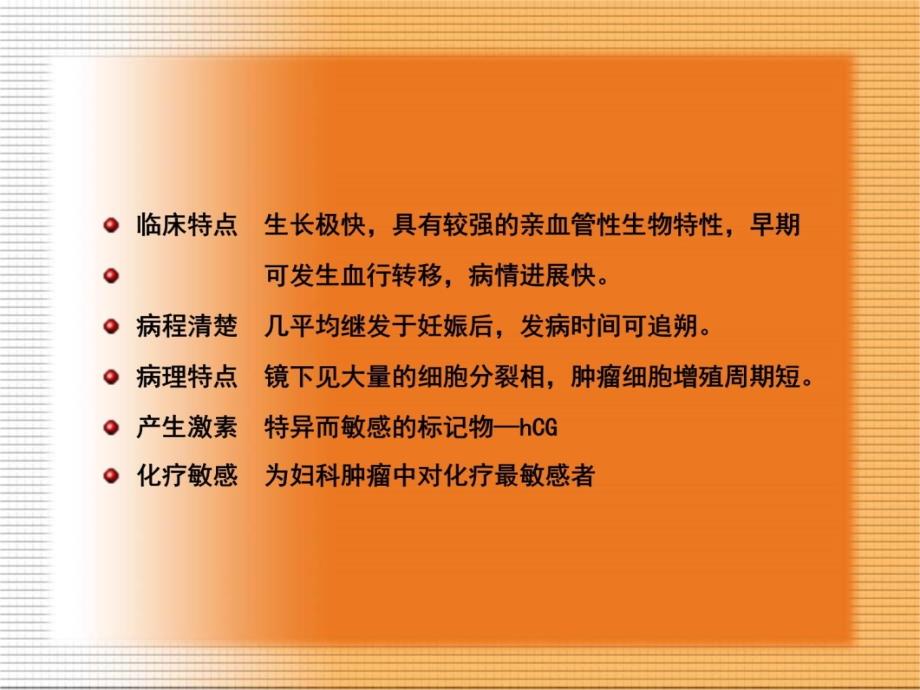 临床特点　生长极快，具有较强的亲血管性生物特性，早期

可发生血行转移，病情进展快。

病程清楚　几乎均继发于妊娠后，发病时间可追朔。

病理特点　镜下见大量的细胞分裂相，肿瘤细胞增殖周期短。

产生激素　特异而敏感的标记物—hCG

化疗敏感　为妇科肿瘤中对化疗最敏感者